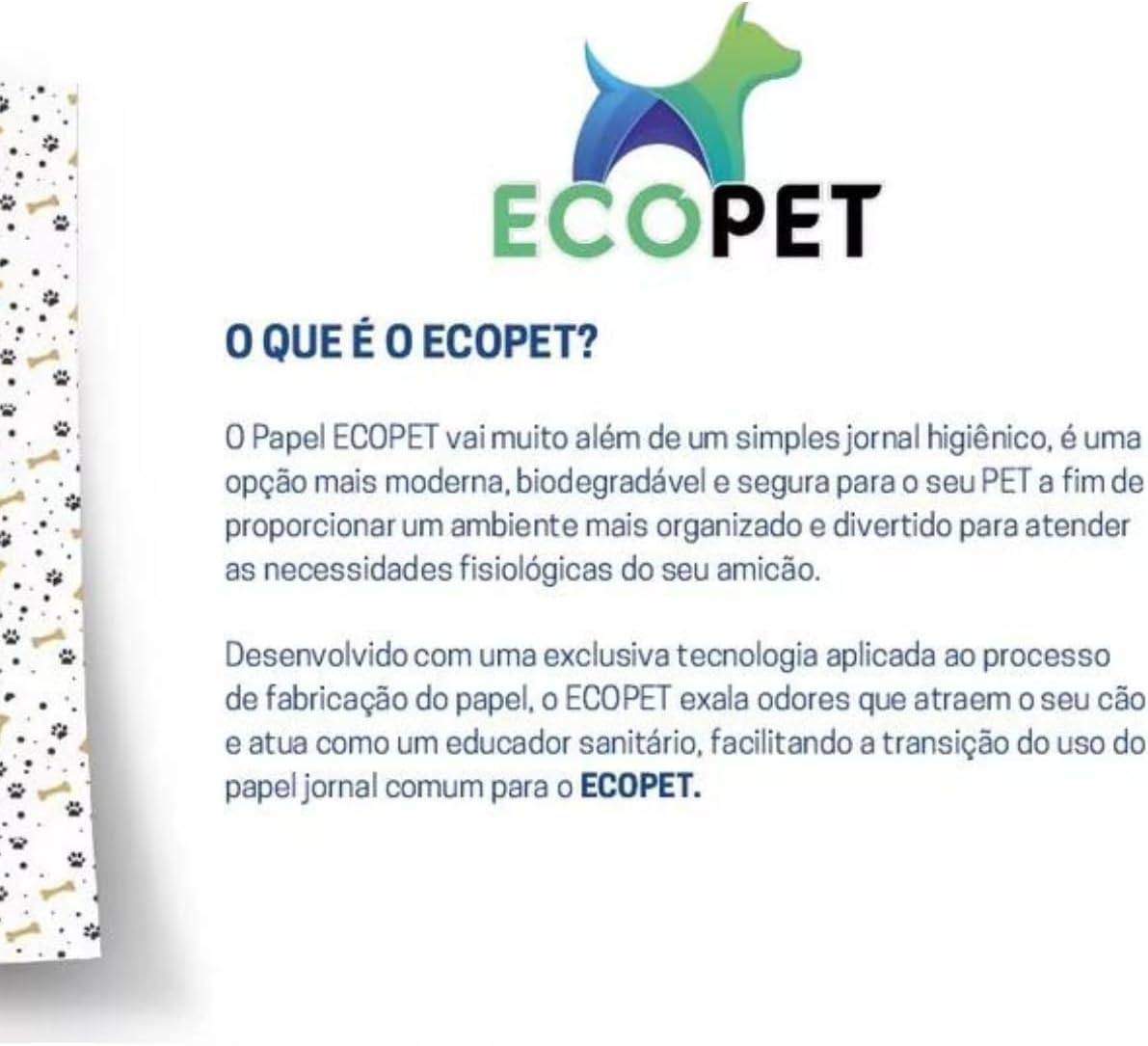 ECOPET

O QUE É O ECOPET?

O Papel ECOPET vai muito além de um simples jornal higiênico, é uma opção mais moderna, biodegradável e segura para o seu PET a fim de proporcionar um ambiente mais organizado e divertido para atender as necessidades fisiológicas do seu amicão.

Desenvolvido com uma exclusiva tecnologia aplicada ao processo de fabricação do papel, o ECOPET exala odores que atraem o seu cão e atua como um educador sanitário, facilitando a transição do uso do papel jornal comum para o ECOPET.